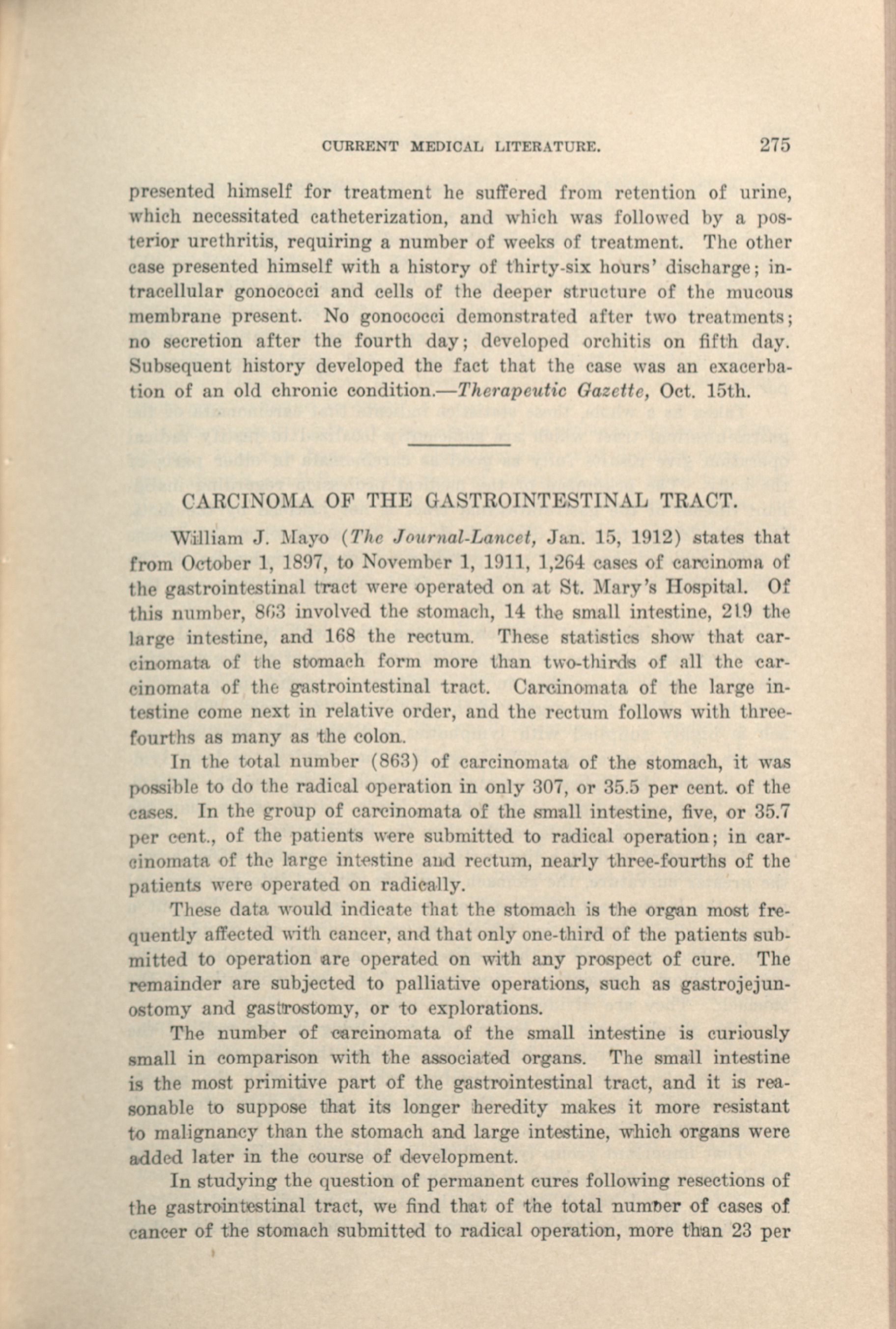 CURRENT MEDICAL LITERATURE. 275

presented himself for treatment he suffered from retention of urine, which necessitated catheterization, and which was followed by a posterior urethritis, requiring a number of weeks of treatment. The other case presented himself with a history of thirty-six hours' discharge; intracellular gonococci and cells of the deeper structure of the mucous membrane present. No gonococci demonstrated after two treatments; no secretion after the fourth day; developed orchitis on fifth day. Subsequent history developed the fact that the case was an exacerbation of an old chronic condition.—Therapeutic Gazette, Oct. 15th.

CARCINOMA OF THE GASTROINTESTINAL TRACT.

William J. Mayo (The Journal-Lancet, Jan. 15, 1912) states that from October 1, 1897, to November 1, 1911, 1,264 cases of carcinoma of the gastrointestinal tract were operated on at St. Mary's Hospital. Of this number, 863 involved the stomach, 14 the small intestine, 219 the large intestine, and 168 the rectum. These statistics show that carcinomata of the stomach form more than two-thirds of all the carcinomata of the gastrointestinal tract. Carcinomata of the large intestine come next in relative order, and the rectum follows with three-fourths as many as the colon.

In the total number (863) of carcinomata of the stomach, it was possible to do the radical operation in only 307, or 35.5 per cent. of the cases. In the group of carcinomata of the small intestine, five, or 35.7 per cent., of the patients were submitted to radical operation; in carcinomata of the large intestine and rectum, nearly three-fourths of the patients were operated on radically.

These data would indicate that the stomach is the organ most frequently affected with cancer, and that only one-third of the patients submitted to operation are operated on with any prospect of cure. The remainder are subjected to palliative operations, such as gastrojejunostomy and gastrostomy, or to explorations.

The number of carcinomata of the small intestine is curiously small in comparison with the associated organs. The small intestine is the most primitive part of the gastrointestinal tract, and it is reasonable to suppose that its longer heredity makes it more resistant to malignancy than the stomach and large intestine, which organs were added later in the course of development.

In studying the question of permanent cures following resections of the gastrointestinal tract, we find that of the total number of cases of cancer of the stomach submitted to radical operation, more than 23 per